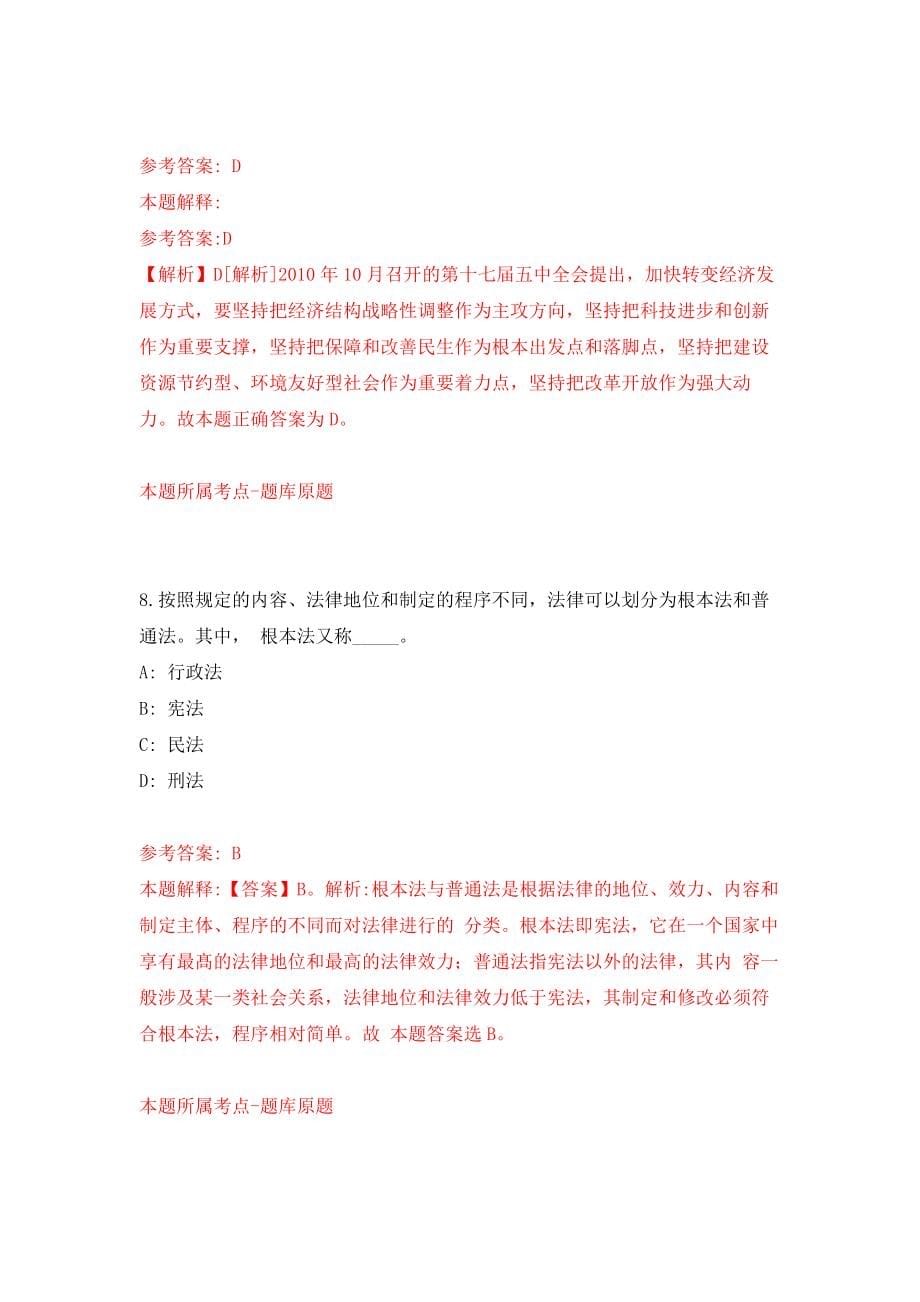 参考答案: D
本题解释:
参考答案:D
【解析】D[解析]2010 年 10 月召开的第十七届五中全会提出，加快转变经济发展方式，要坚持把经济结构战略性调整作为主攻方向，坚持把科技进步和创新作为重要支撑，坚持把保障和改善民生作为根本出发点和落脚点，坚持把建设资源节约型、环境友好型社会作为重要着力点，坚持把改革开放作为强大动力。故本题正确答案为 D。

本题所属考点-题库原题

8.按照规定的内容、法律地位和制定的程序不同，法律可以划分为根本法和普通法。其中， 根本法又称_____。
A: 行政法
B: 宪法
C: 民法
D: 刑法

参考答案: B
本题解释:【答案】B。解析:根本法与普通法是根据法律的地位、效力、内容和制定主体、程序的不同而对法律进行的 分类。根本法即宪法，它在一个国家中享有最高的法律地位和最高的法律效力；普通法指宪法以外的法律，其内 容一般涉及某一类社会关系，法律地位和法律效力低于宪法，其制定和修改必须符合根本法，程序相对简单。故 本题答案选 B。

本题所属考点-题库原题